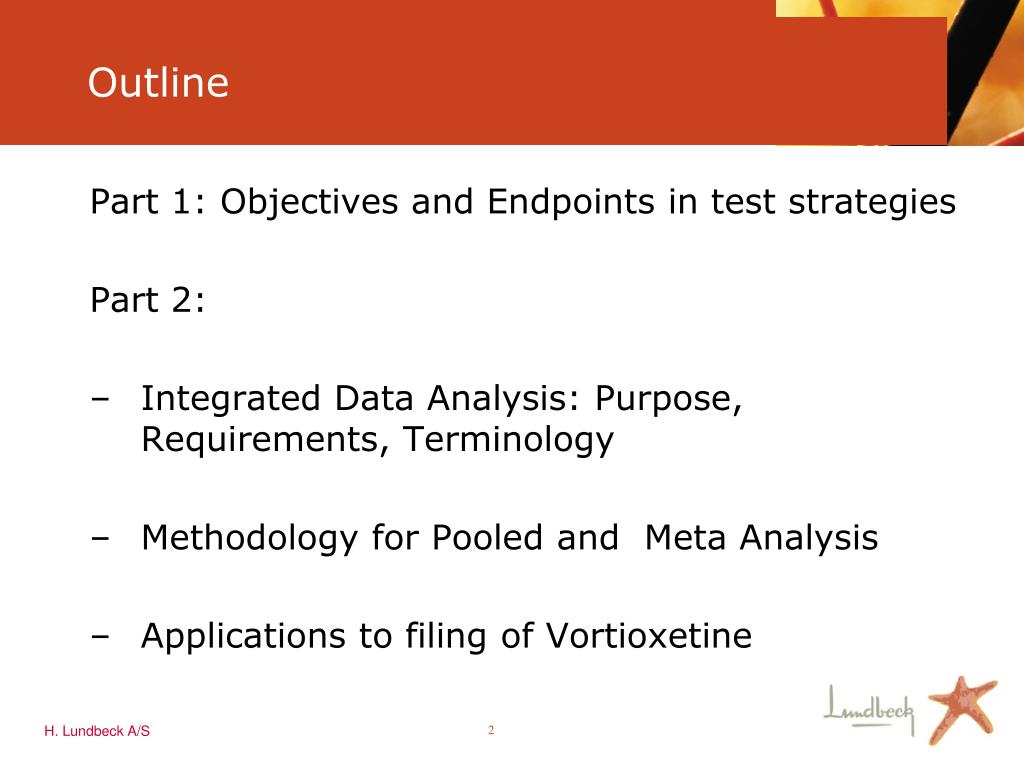 Outline

Part 1: Objectives and Endpoints in test strategies

Part 2:

– Integrated Data Analysis: Purpose, Requirements, Terminology

– Methodology for Pooled and Meta Analysis

– Applications to filing of Vortioxetine

H. Lundbeck A/S

2

Lundbeck